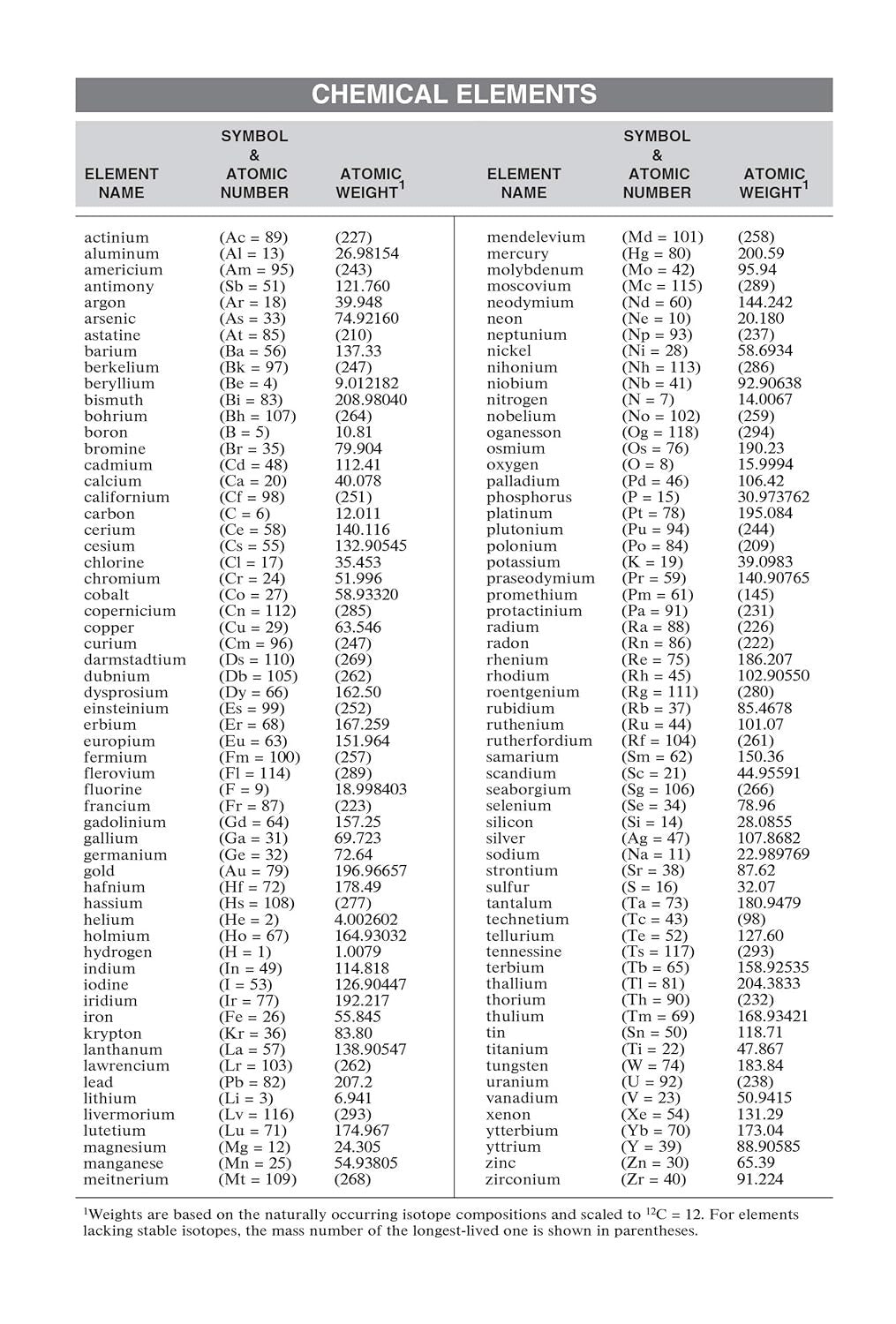 CHEMICAL ELEMENTS

| ELEMENT NAME | SYMBOL & ATOMIC NUMBER | ATOMIC WEIGHT$^1$ |
|---|---|---|
| actinium | (Ac = 89) | (227) |
| aluminum | (Al = 13) | 26.98154 |
| americium | (Am = 95) | (243) |
| antimony | (Sb = 51) | 121.760 |
| argon | (Ar = 18) | 39.948 |
| arsenic | (As = 33) | 74.92160 |
| astatine | (At = 85) | (210) |
| barium | (Ba = 56) | 137.33 |
| berkelium | (Bk = 97) | (247) |
| beryllium | (Be = 4) | 9.012182 |
| bismuth | (Bi = 83) | 208.98040 |
| bohrium | (Bh = 107) | (264) |
| boron | (B = 5) | 10.81 |
| bromine | (Br = 35) | 79.904 |
| cadmium | (Cd = 48) | 112.41 |
| calcium | (Ca = 20) | 40.078 |
| californium | (Cf = 98) | (251) |
| carbon | (C = 6) | 12.011 |
| cerium | (Ce = 58) | 140.116 |
| cesium | (Cs = 55) | 132.90545 |
| chlorine | (Cl = 17) | 35.453 |
| chromium | (Cr = 24) | 51.996 |
| cobalt | (Co = 27) | 58.93320 |
| copernicium | (Cn = 112) | (285) |
| copper | (Cu = 29) | 63.546 |
| curium | (Cm = 96) | (247) |
| darmstadtium | (Ds = 110) | (269) |
| dubnium | (Db = 105) | (262) |
| dysprosium | (Dy = 66) | 162.50 |
| einsteinium | (Es = 99) | (252) |
| erbium | (Er = 68) | 167.259 |
| europium | (Eu = 63) | 151.964 |
| fermium | (Fm = 100) | (257) |
| flerovium | (Fl = 114) | (289) |
| fluorine | (F = 9) | 18.998403 |
| francium | (Fr = 87) | (223) |
| gadolinium | (Gd = 64) | 157.25 |
| gallium | (Ga = 31) | 69.723 |
| germanium | (Ge = 32) | 72.64 |
| gold | (Au = 79) | 196.96657 |
| hafnium | (Hf = 72) | 178.49 |
| hassium | (Hs = 108) | (277) |
| helium | (He = 2) | 4.002602 |
| holmium | (Ho = 67) | 164.93032 |
| hydrogen | (H = 1) | 1.0079 |
| indium | (In = 49) | 114.818 |
| iodine | (I = 53) | 126.90447 |
| iridium | (Ir = 77) | 192.217 |
| iron | (Fe = 26) | 55.845 |
| krypton | (Kr = 36) | 83.80 |
| lanthanum | (La = 57) | 138.90547 |
| lawrencium | (Lr = 103) | (262) |
| lead | (Pb = 82) | 207.2 |
| lithium | (Li = 3) | 6.941 |
| livermorium | (Lv = 116) | (293) |
| lutetium | (Lu = 71) | 174.967 |
| magnesium | (Mg = 12) | 24.305 |
| manganese | (Mn = 25) | 54.93805 |
| meitnerium | (Mt = 109) | (268) |

| ELEMENT NAME | SYMBOL & ATOMIC NUMBER | ATOMIC WEIGHT$^1$ |
|---|---|---|
| mendelevium | (Md = 101) | (258) |
| mercury | (Hg = 80) | 200.59 |
| molybdenum | (Mo = 42) | 95.94 |
| moscovium | (Mc = 115) | (289) |
| neodymium | (Nd = 60) | 144.242 |
| neon | (Ne = 10) | 20.180 |
| neptunium | (Np = 93) | (237) |
| nickel | (Ni = 28) | 58.6934 |
| nihonium | (Nh = 113) | (286) |
| niobium | (Nb = 41) | 92.90638 |
| nitrogen | (N = 7) | 14.0067 |
| nobelium | (No = 102) | (259) |
| oganesson | (Og = 118) | (294) |
| osmium | (Os = 76) | 190.23 |
| oxygen | (O = 8) | 15.9994 |
| palladium | (Pd = 46) | 106.42 |
| phosphorus | (P = 15) | 30.973762 |
| platinum | (Pt = 78) | 195.084 |
| plutonium | (Pu = 94) | (244) |
| polonium | (Po = 84) | (209) |
| potassium | (K = 19) | 39.0983 |
| praseodymium | (Pr = 59) | 140.90765 |
| promethium | (Pm = 61) | (145) |
| protactinium | (Pa = 91) | (231) |
| radium | (Ra = 88) | (226) |
| radon | (Rn = 86) | (222) |
| rhenium | (Re = 75) | 186.207 |
| rhodium | (Rh = 45) | 102.90550 |
| roentgenium | (Rg = 111) | (280) |
| rubidium | (Rb = 37) | 85.4678 |
| ruthenium | (Ru = 44) | 101.07 |
| rutherfordium | (Rf = 104) | (261) |
| samarium | (Sm = 62) | 150.36 |
| scandium | (Sc = 21) | 44.95591 |
| seaborgium | (Sg = 106) | (266) |
| selenium | (Se = 34) | 78.96 |
| silicon | (Si = 14) | 28.0855 |
| silver | (Ag = 47) | 107.8682 |
| sodium | (Na = 11) | 22.989769 |
| strontium | (Sr = 38) | 87.62 |
| sulfur | (S = 16) | 32.07 |
| tantalum | (Ta = 73) | 180.9479 |
| technetium | (Tc = 43) | (98) |
| tellurium | (Te = 52) | 127.60 |
| tennessine | (Ts = 117) | (293) |
| terbium | (Tb = 65) | 158.92535 |
| thallium | (Tl = 81) | 204.3833 |
| thorium | (Th = 90) | (232) |
| thulium | (Tm = 69) | 168.93421 |
| tin | (Sn = 50) | 118.71 |
| titanium | (Ti = 22) | 47.867 |
| tungsten | (W = 74) | 183.84 |
| uranium | (U = 92) | (238) |
| vanadium | (V = 23) | 50.9415 |
| xenon | (Xe = 54) | 131.29 |
| ytterbium | (Yb = 70) | 173.04 |
| yttrium | (Y = 39) | 88.90585 |
| zinc | (Zn = 30) | 65.39 |
| zirconium | (Zr = 40) | 91.224 |

$^1$Weights are based on the naturally occurring isotope compositions and scaled to $^{12}C = 12$. For elements lacking stable isotopes, the mass number of the longest-lived one is shown in parentheses.